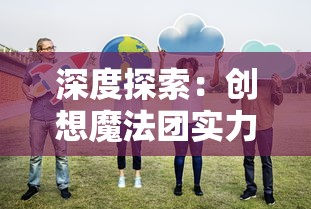 深度探索：创想魔法团实力